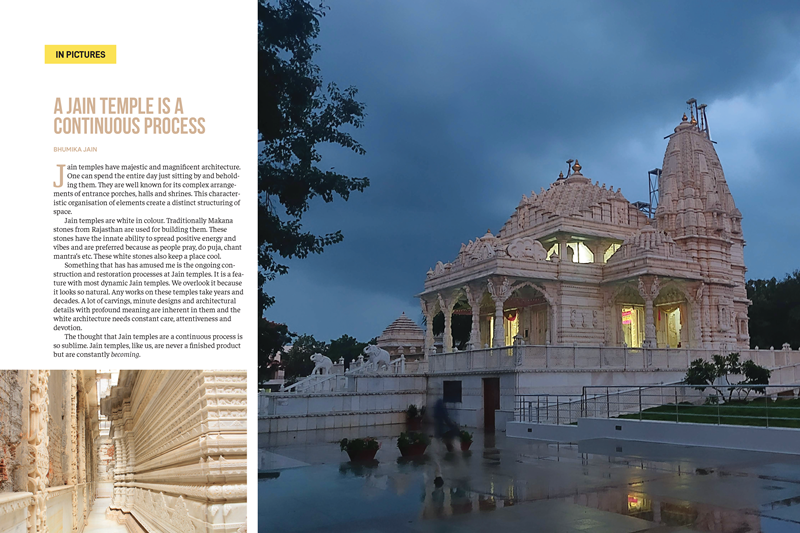 IN PICTURES

A JAIN TEMPLE IS A CONTINUOUS PROCESS

BHUMIKA JAIN

Jain temples have majestic and magnificent architecture. One can spend the entire day just sitting by and beholding them. They are well known for its complex arrangements of entrance porches, halls and shrines. This characteristic organisation of elements create a distinct structuring of space.

Jain temples are white in colour. Traditionally Makana stones from Rajasthan are used for building them. These stones have the innate ability to spread positive energy and vibes and are preferred because as people pray, do puja, chant mantra's etc. These white stones also keep a place cool.

Something that has has amused me is the ongoing construction and restoration processes at Jain temples. It is a feature with most dynamic Jain temples. We overlook it because it looks so natural. Any works on these temples take years and decades. A lot of carvings, minute designs and architectural details with profound meaning are inherent in them and the white architecture needs constant care, attentiveness and devotion.

The thought that Jain temples are a continuous process is so sublime. Jain temples, like us, are never a finished product but are constantly becoming.